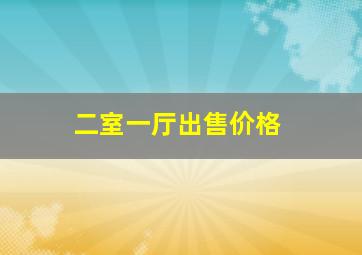 二室一厅出售价格